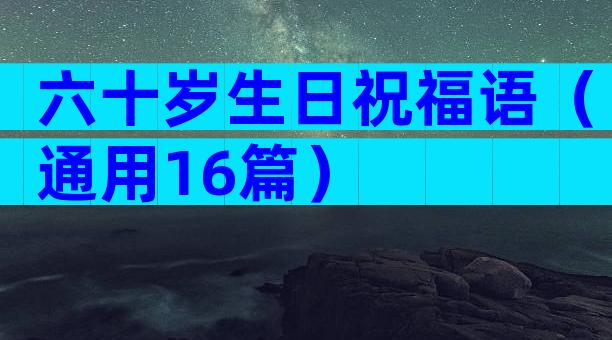 六十岁生日祝福语（通用16篇）